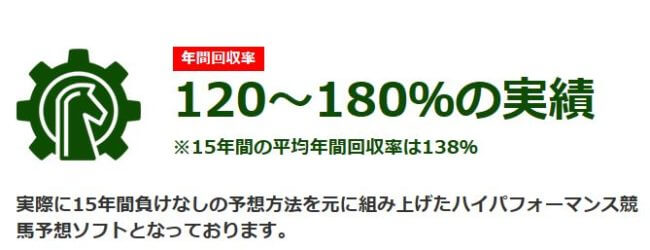 年間回収率

120～180%の実績

※15年間の平均年間回収率は138%

実際に15年間負けなしの予想方法を元に組み上げたハイパフォーマンス競馬予想ソフトとなっております。